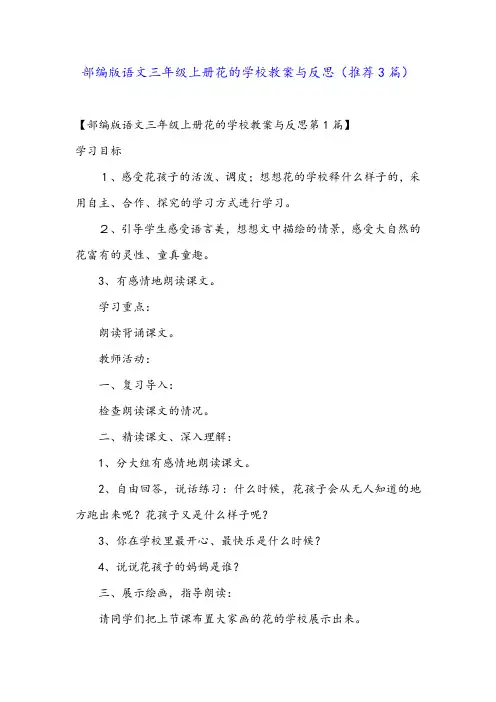 部编版语文三年级上册花的学校教案与反思（推荐3篇）

【部编版语文三年级上册花的学校教案与反思第1篇】

学习目标

1、感受花孩子的活泼、调皮；想想花的学校释什么样子的，采用自主、合作、探究的学习方式进行学习。

2、引导学生感受语言美，想想文中描绘的情景，感受大自然的花富有的灵性、童真童趣。

3、有感情地朗读课文。

学习重点：

朗读背诵课文。

教师活动：

一、复习导入：

检查朗读课文的情况。

二、精读课文、深入理解：

1、分大组有感情地朗读课文。

2、自由回答，说话练习：什么时候，花孩子会从无人知道的地方跑出来呢？花孩子又是什么样子呢？

3、你在学校里最开心、最快乐是什么时候？

4、说说花孩子的妈妈是谁？

三、展示绘画，指导朗读：

请同学们把上节课布置大家画的花的学校展示出来。